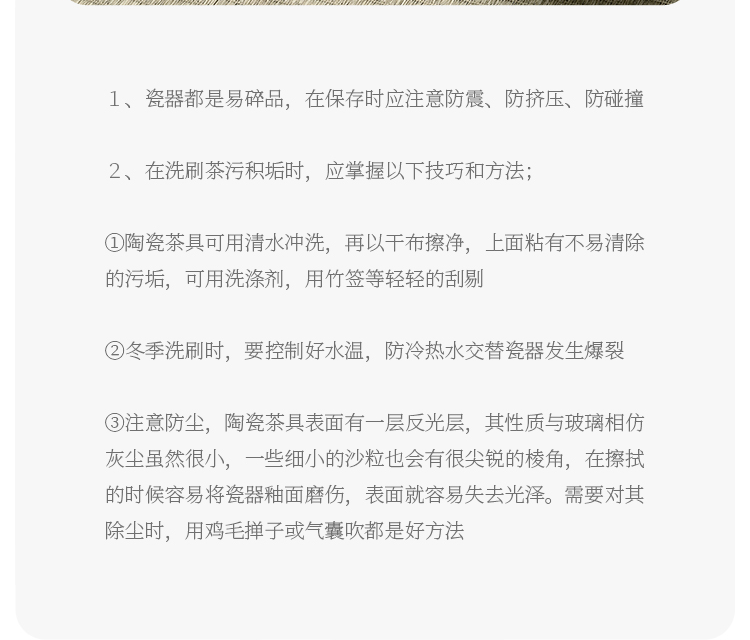 1、瓷器都是易碎品，在保存时应注意防震、防挤压、防碰撞

2、在洗刷茶污积垢时，应掌握以下技巧和方法；

①陶瓷茶具可用清水冲洗，再以干布擦净，上面粘有不易清除的污垢，可用洗涤剂，用竹签等轻轻的刮剔

②冬季洗刷时，要控制好水温，防冷热水交替瓷器发生爆裂

③注意防尘，陶瓷茶具表面有一层反光层，其性质与玻璃相仿灰尘虽然很小，一些细小的沙粒也会有很尖锐的棱角，在擦拭的时候容易将瓷器釉面磨伤，表面就容易失去光泽。需要对其除尘时，用鸡毛掸子或气囊吹都是好方法